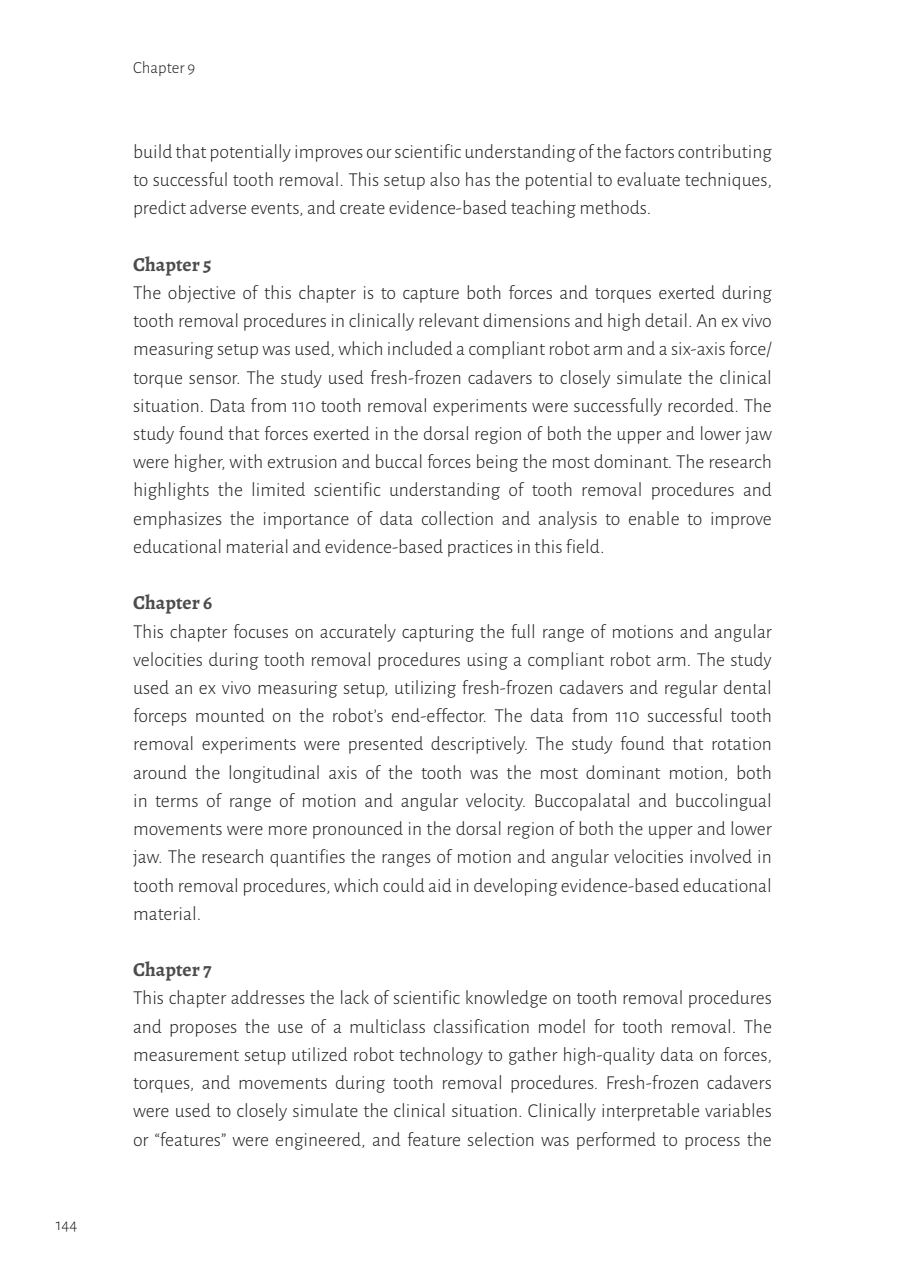 Chapter 9

build that potentially improves our scientific understanding of the factors contributing to successful tooth removal. This setup also has the potential to evaluate techniques, predict adverse events, and create evidence-based teaching methods.

Chapter 5

The objective of this chapter is to capture both forces and torques exerted during tooth removal procedures in clinically relevant dimensions and high detail. An ex vivo measuring setup was used, which included a compliant robot arm and a six-axis force/torque sensor. The study used fresh-frozen cadavers to closely simulate the clinical situation. Data from 110 tooth removal experiments were successfully recorded. The study found that forces exerted in the dorsal region of both the upper and lower jaw were higher, with extrusion and buccal forces being the most dominant. The research highlights the limited scientific understanding of tooth removal procedures and emphasizes the importance of data collection and analysis to enable to improve educational material and evidence-based practices in this field.

Chapter 6

This chapter focuses on accurately capturing the full range of motions and angular velocities during tooth removal procedures using a compliant robot arm. The study used an ex vivo measuring setup, utilizing fresh-frozen cadavers and regular dental forceps mounted on the robot's end-effector. The data from 110 successful tooth removal experiments were presented descriptively. The study found that rotation around the longitudinal axis of the tooth was the most dominant motion, both in terms of range of motion and angular velocity. Buccopalatal and buccolingual movements were more pronounced in the dorsal region of both the upper and lower jaw. The research quantifies the ranges of motion and angular velocities involved in tooth removal procedures, which could aid in developing evidence-based educational material.

Chapter 7

This chapter addresses the lack of scientific knowledge on tooth removal procedures and proposes the use of a multiclass classification model for tooth removal. The measurement setup utilized robot technology to gather high-quality data on forces, torques, and movements during tooth removal procedures. Fresh-frozen cadavers were used to closely simulate the clinical situation. Clinically interpretable variables or "features" were engineered, and feature selection was performed to process the

144